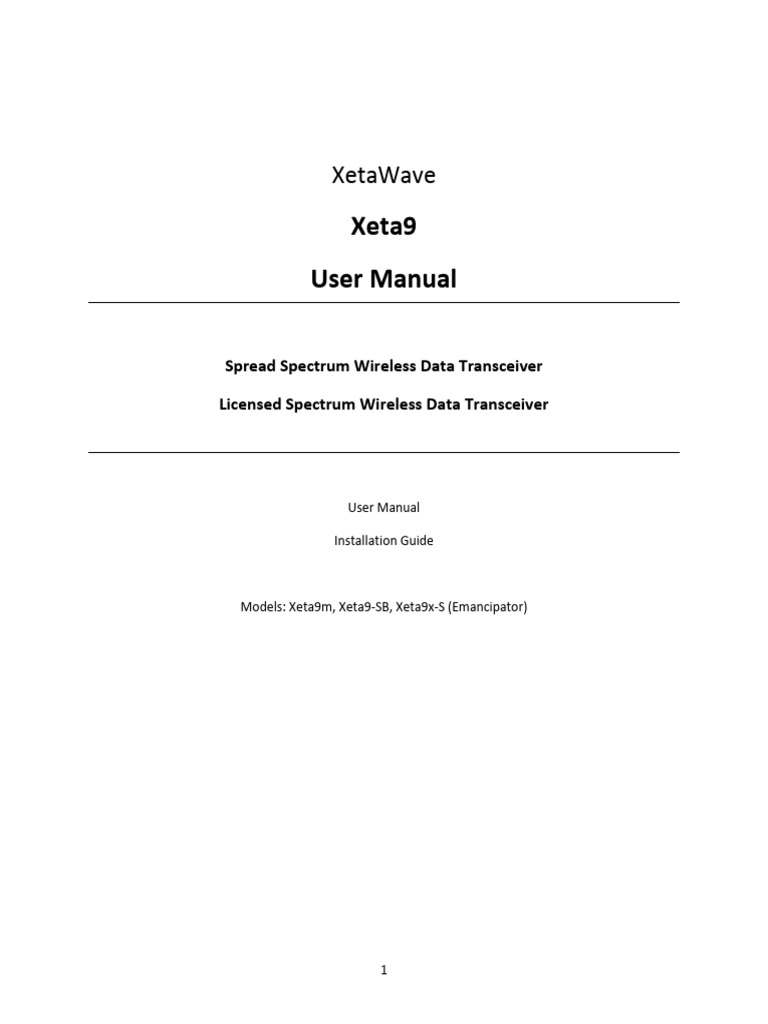 XetaWave

Xeta9

User Manual

Spread Spectrum Wireless Data Transceiver

Licensed Spectrum Wireless Data Transceiver

User Manual

Installation Guide

Models: Xeta9m, Xeta9-SB, Xeta9x-S (Emancipator)

1